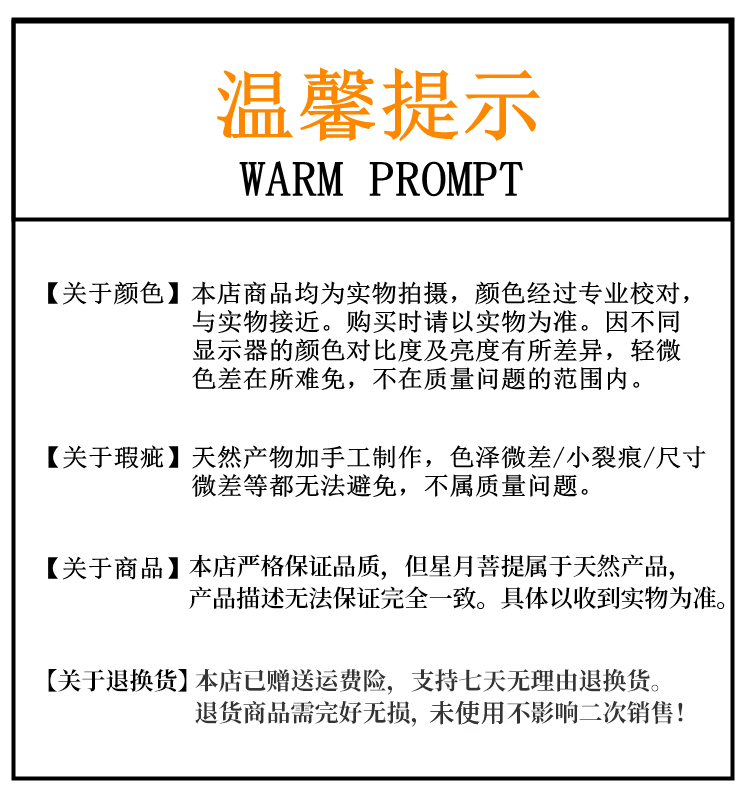 温馨提示
WARM PROMPT

【关于颜色】本店商品均为实物拍摄，颜色经过专业校对，与实物接近。购买时请以实物为准。因不同显示器的颜色对比度及亮度有所差异，轻微色差在所难免，不在质量问题的范围内。

【关于瑕疵】天然产物加手工制作，色泽微差/小裂痕/尺寸微差等都无法避免，不属质量问题。

【关于商品】本店严格保证品质，但星月菩提属于天然产品，产品描述无法保证完全一致。具体以收到实物为准。

【关于退换货】本店已赠送运费险，支持七天无理由退换货。退货商品需完好无损，未使用不影响二次销售！